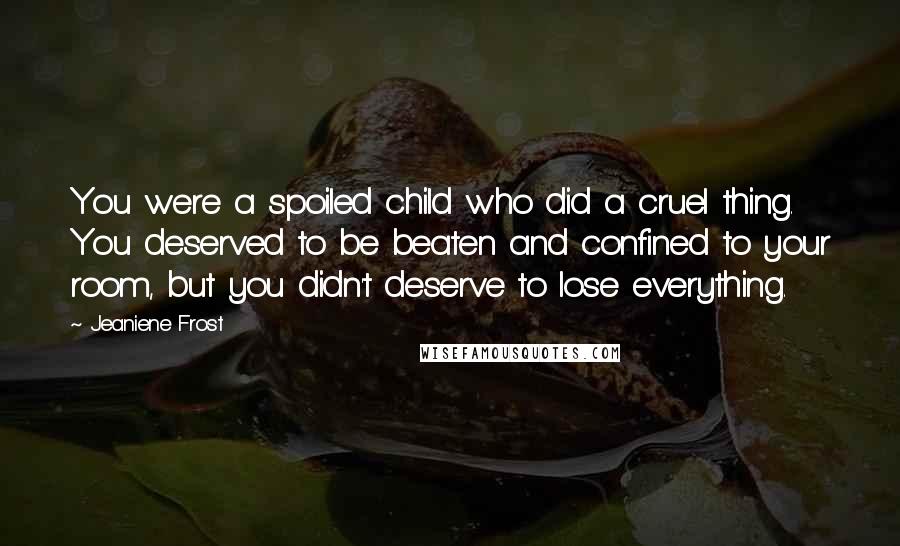 You were a spoiled child who did a cruel thing. You deserved to be beaten and confined to your room, but you didn't deserve to lose everything.

~ Jeaniene Frost

WISEFAMOUSQUOTES.COM